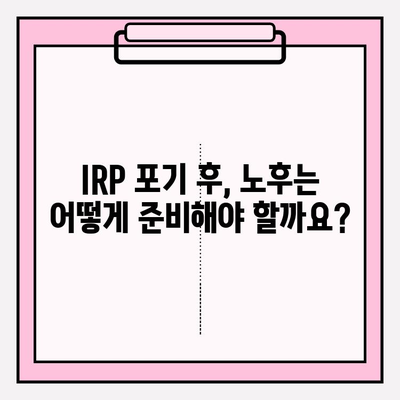 IRP 포기 후, 노후는
어떻게 준비해야 할까요?